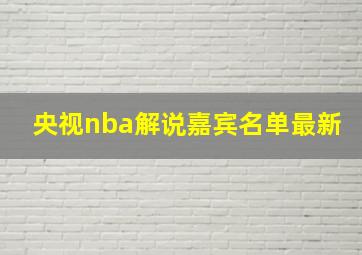 央视nba解说嘉宾名单最新